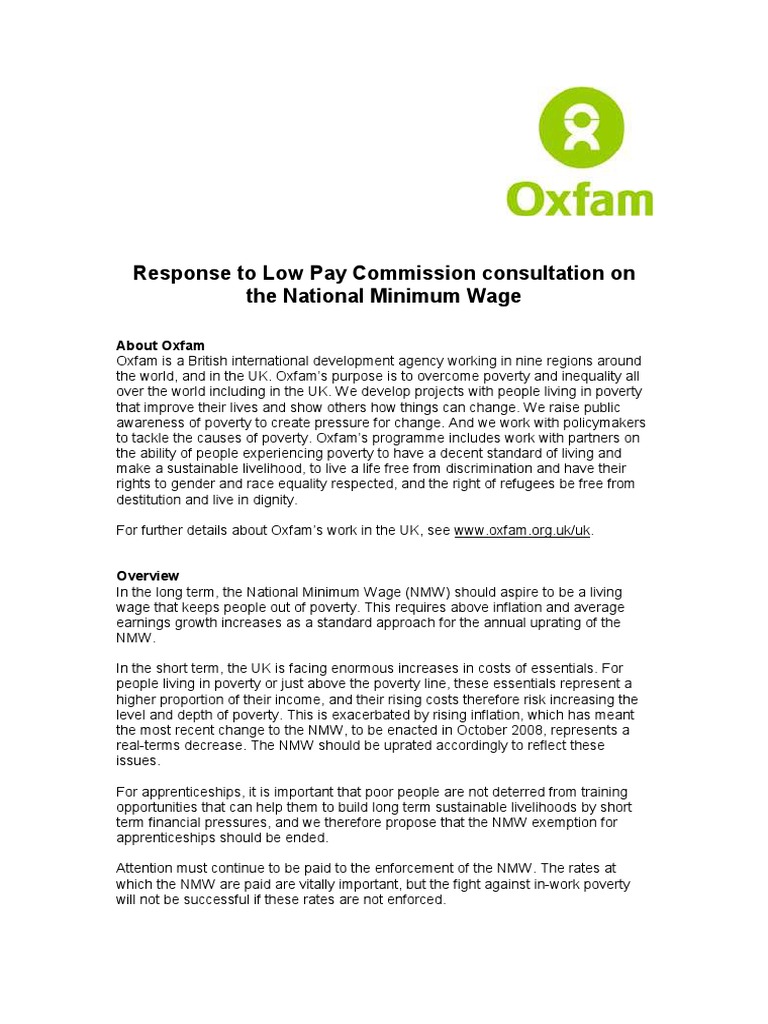 Oxfam

Response to Low Pay Commission consultation on the National Minimum Wage

About Oxfam
Oxfam is a British international development agency working in nine regions around the world, and in the UK. Oxfam's purpose is to overcome poverty and inequality all over the world including in the UK. We develop projects with people living in poverty that improve their lives and show others how things can change. We raise public awareness of poverty to create pressure for change. And we work with policymakers to tackle the causes of poverty. Oxfam's programme includes work with partners on the ability of people experiencing poverty to have a decent standard of living and make a sustainable livelihood, to live a life free from discrimination and have their rights to gender and race equality respected, and the right of refugees be free from destitution and live in dignity.

For further details about Oxfam's work in the UK, see www.oxfam.org.uk/uk.

Overview
In the long term, the National Minimum Wage (NMW) should aspire to be a living wage that keeps people out of poverty. This requires above inflation and average earnings growth increases as a standard approach for the annual uprating of the NMW.

In the short term, the UK is facing enormous increases in costs of essentials. For people living in poverty or just above the poverty line, these essentials represent a higher proportion of their income, and their rising costs therefore risk increasing the level and depth of poverty. This is exacerbated by rising inflation, which has meant the most recent change to the NMW, to be enacted in October 2008, represents a real-terms decrease. The NMW should be uprated accordingly to reflect these issues.

For apprenticeships, it is important that poor people are not deterred from training opportunities that can help them to build long term sustainable livelihoods by short term financial pressures, and we therefore propose that the NMW exemption for apprenticeships should be ended.

Attention must continue to be paid to the enforcement of the NMW. The rates at which the NMW are paid are vitally important, but the fight against in-work poverty will not be successful if these rates are not enforced.